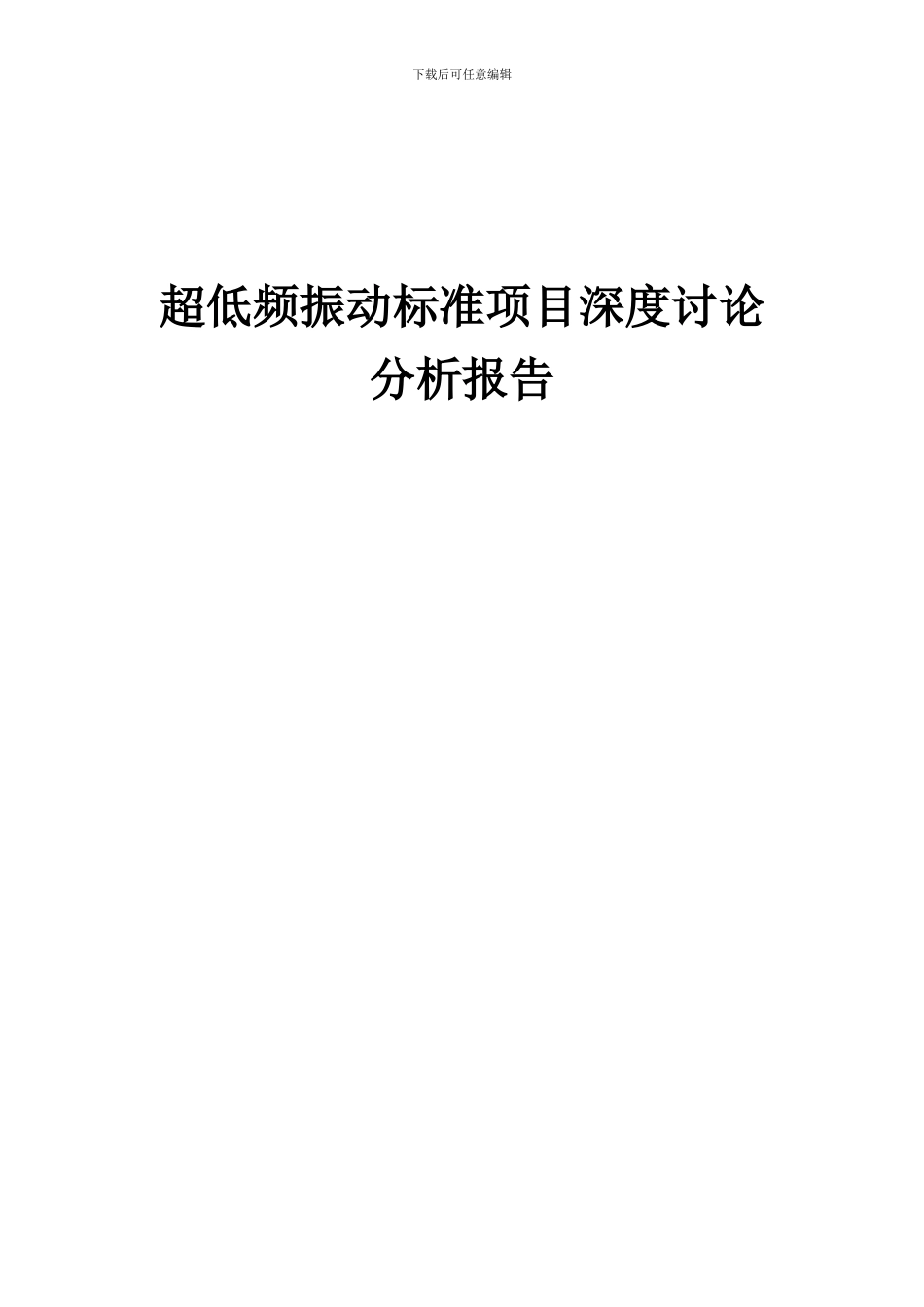 下载后可任意编辑

超低频振动标准项目深度讨论分析报告